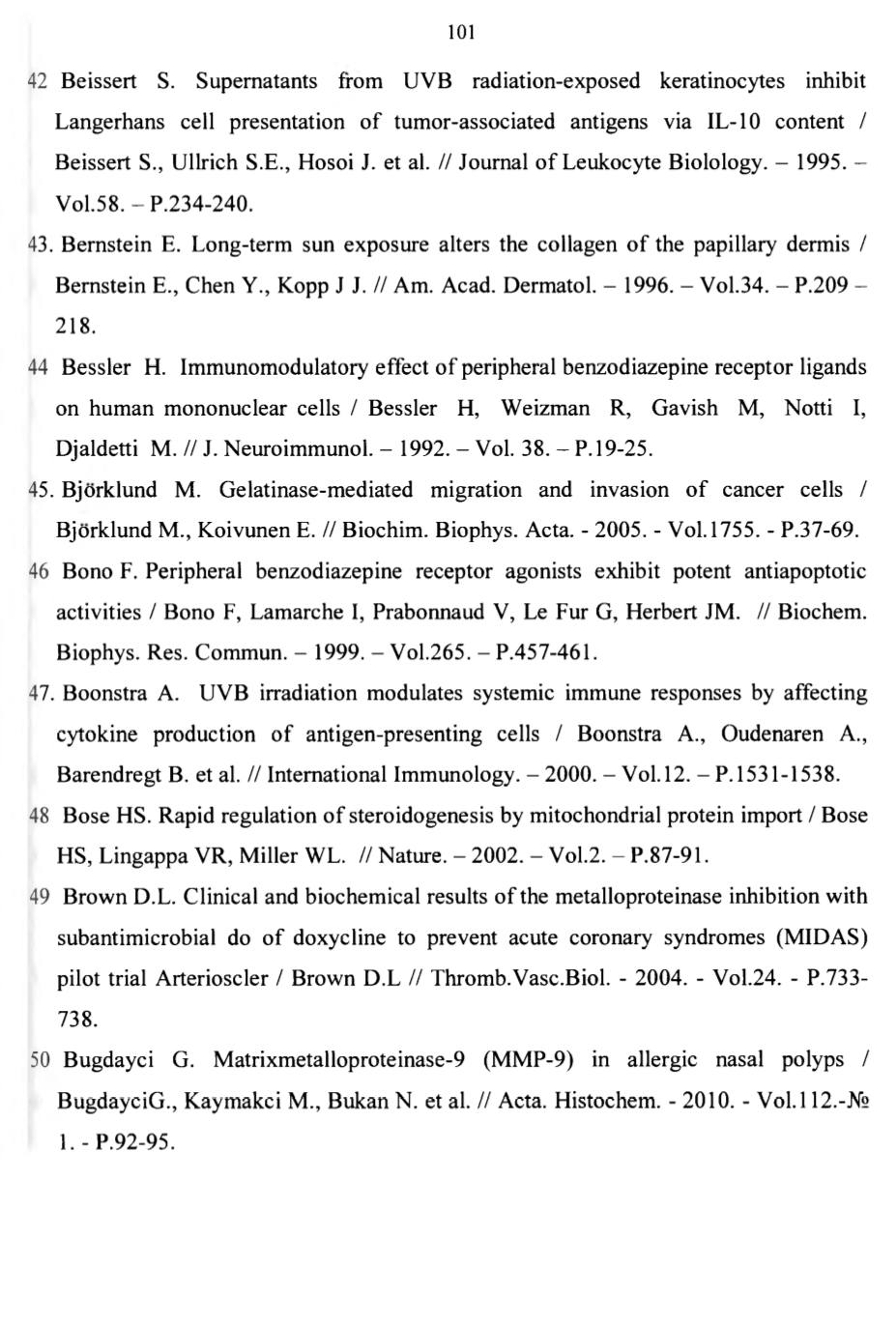 101

42 Beissert S. Supernatants from UVB radiation-exposed keratinocytes inhibit Langerhans cell presentation of tumor-associated antigens via IL-10 content / Beissert S., Ullrich S.E., Hosoi J. et al. // Journal of Leukocyte Biolology. – 1995. – Vol.58. – P.234-240.

43. Bernstein E. Long-term sun exposure alters the collagen of the papillary dermis / Bernstein E., Chen Y., Kopp J J. // Am. Acad. Dermatol. – 1996. – Vol.34. – P.209 – 218.

44 Bessler H. Immunomodulatory effect of peripheral benzodiazepine receptor ligands on human mononuclear cells / Bessler H, Weizman R, Gavish M, Notti I, Djaldetti M. // J. Neuroimmunol. – 1992. – Vol. 38. – P.19-25.

45. Björklund M. Gelatinase-mediated migration and invasion of cancer cells / Björklund M., Koivunen E. // Biochim. Biophys. Acta. - 2005. - Vol.1755. - P.37-69.

46 Bono F. Peripheral benzodiazepine receptor agonists exhibit potent antiapoptotic activities / Bono F, Lamarche I, Prabonnaud V, Le Fur G, Herbert JM. // Biochem. Biophys. Res. Commun. – 1999. – Vol.265. – P.457-461.

47. Boonstra A. UVB irradiation modulates systemic immune responses by affecting cytokine production of antigen-presenting cells / Boonstra A., Oudenaren A., Barendregt B. et al. // International Immunology. – 2000. – Vol.12. – P.1531-1538.

48 Bose HS. Rapid regulation of steroidogenesis by mitochondrial protein import / Bose HS, Lingappa VR, Miller WL. // Nature. – 2002. – Vol.2. – P.87-91.

49 Brown D.L. Clinical and biochemical results of the metalloproteinase inhibition with subantimicrobial do of doxycline to prevent acute coronary syndromes (MIDAS) pilot trial Arterioscler / Brown D.L // Thromb.Vasc.Biol. - 2004. - Vol.24. - P.733-738.

50 Bugdayci G. Matrixmetalloproteinase-9 (MMP-9) in allergic nasal polyps / BugdayciG., Kaymakci M., Bukan N. et al. // Acta. Histochem. - 2010. - Vol.112.-№ 1. - P.92-95.